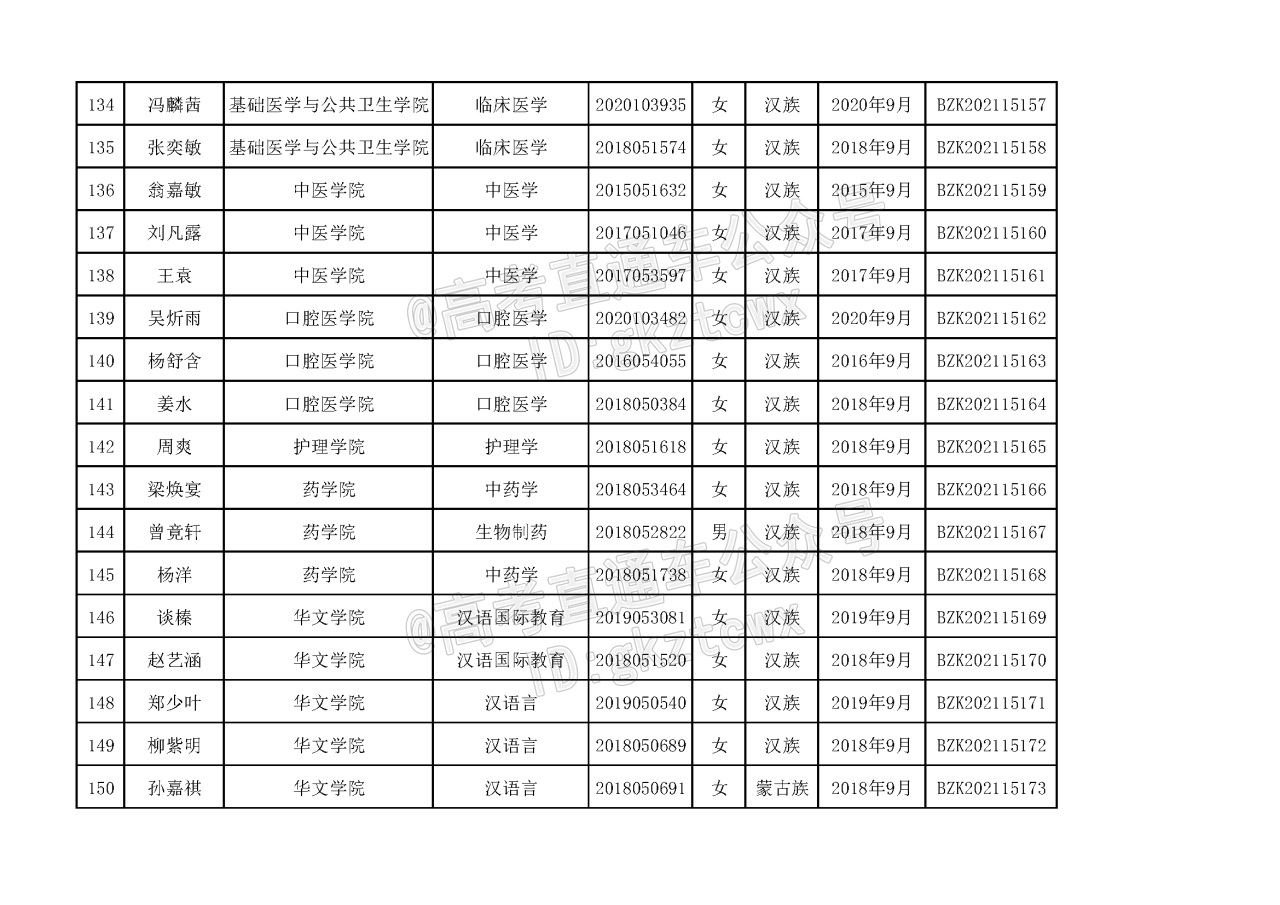 | 134 | 冯麟茜 | 基础医学与公共卫生学院 | 临床医学 | 2020103935 | 女 | 汉族 | 2020年9月 | BZK202115157 |
|---|---|---|---|---|---|---|---|---|
| 135 | 张奕敏 | 基础医学与公共卫生学院 | 临床医学 | 2018051574 | 女 | 汉族 | 2018年9月 | BZK202115158 |
| 136 | 翁嘉敏 | 中医学院 | 中医学 | 2015051632 | 女 | 汉族 | 2015年9月 | BZK202115159 |
| 137 | 刘凡露 | 中医学院 | 中医学 | 2017051046 | 女 | 汉族 | 2017年9月 | BZK202115160 |
| 138 | 王哀 | 中医学院 | 中医学 | 2017053597 | 女 | 汉族 | 2017年9月 | BZK202115161 |
| 139 | 吴炘雨 | 口腔医学院 | 口腔医学 | 2020103482 | 女 | 汉族 | 2020年9月 | BZK202115162 |
| 140 | 杨舒含 | 口腔医学院 | 口腔医学 | 2016054055 | 女 | 汉族 | 2016年9月 | BZK202115163 |
| 141 | 姜水 | 口腔医学院 | 口腔医学 | 2018050384 | 女 | 汉族 | 2018年9月 | BZK202115164 |
| 142 | 周爽 | 护理学院 | 护理学 | 2018051618 | 女 | 汉族 | 2018年9月 | BZK202115165 |
| 143 | 梁焕宴 | 药学院 | 中药学 | 2018053464 | 女 | 汉族 | 2018年9月 | BZK202115166 |
| 144 | 曾竟轩 | 药学院 | 生物制药 | 2018052822 | 男 | 汉族 | 2018年9月 | BZK202115167 |
| 145 | 杨洋 | 药学院 | 中药学 | 2018051738 | 女 | 汉族 | 2018年9月 | BZK202115168 |
| 146 | 谈榛 | 华文学院 | 汉语国际教育 | 2019053081 | 女 | 汉族 | 2019年9月 | BZK202115169 |
| 147 | 赵艺涵 | 华文学院 | 汉语国际教育 | 2018051520 | 女 | 汉族 | 2018年9月 | BZK202115170 |
| 148 | 郑少叶 | 华文学院 | 汉语言 | 2019050540 | 女 | 汉族 | 2019年9月 | BZK202115171 |
| 149 | 柳紫明 | 华文学院 | 汉语言 | 2018050689 | 女 | 汉族 | 2018年9月 | BZK202115172 |
| 150 | 孙嘉祺 | 华文学院 | 汉语言 | 2018050691 | 女 | 蒙古族 | 2018年9月 | BZK202115173 |

@高考直通车公众号 ID:gkztcwx
@高考直通车公众号 ID:gkztcwx